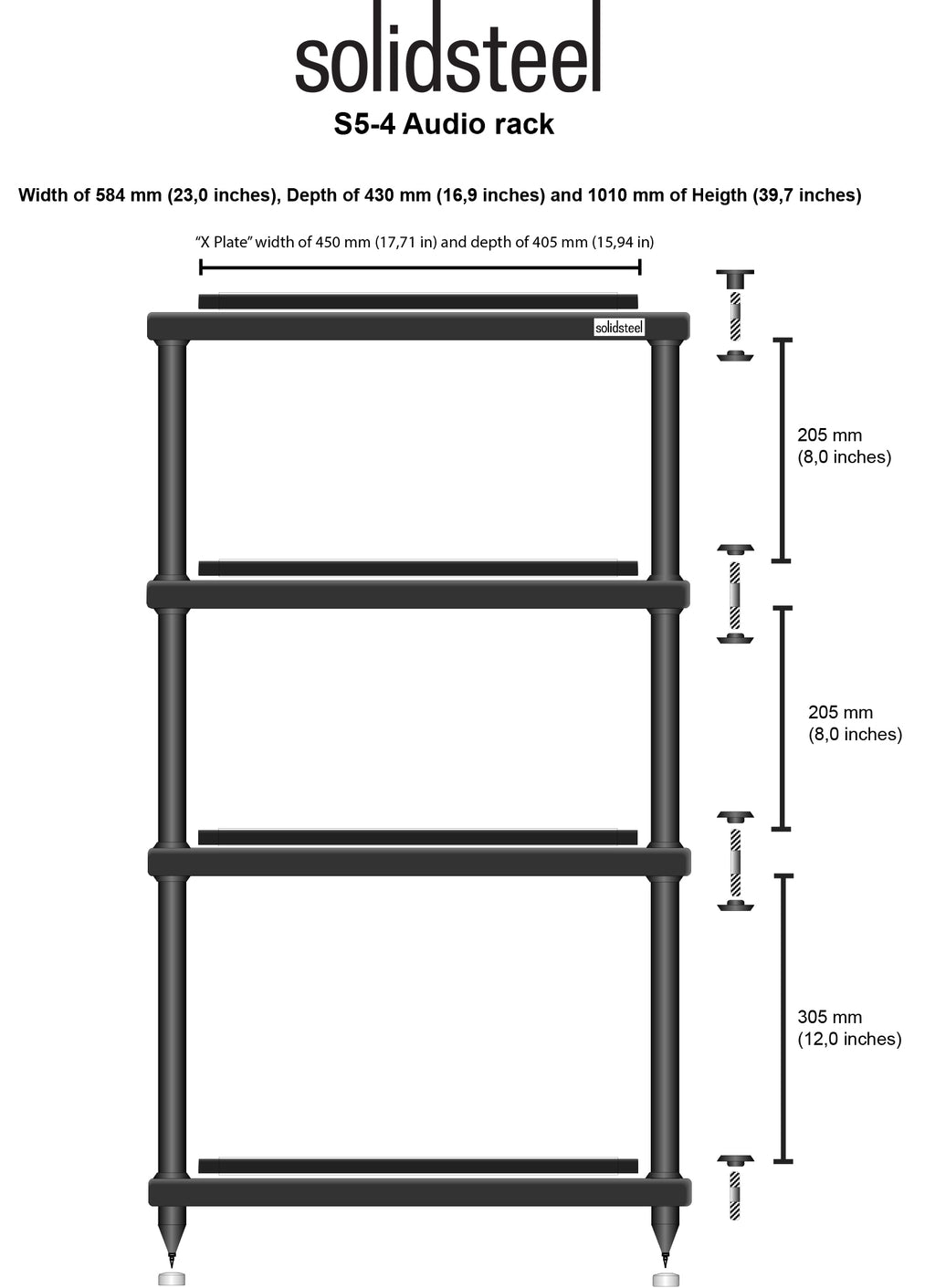 solidsteel

S5-4 Audio rack

Width of 584 mm (23,0 inches), Depth of 430 mm (16,9 inches) and 1010 mm of Heigth (39,7 inches)

"X Plate" width of 450 mm (17,71 in) and depth of 405 mm (15,94 in)

solidsteel

205 mm
(8,0 inches)

205 mm
(8,0 inches)

305 mm
(12,0 inches)